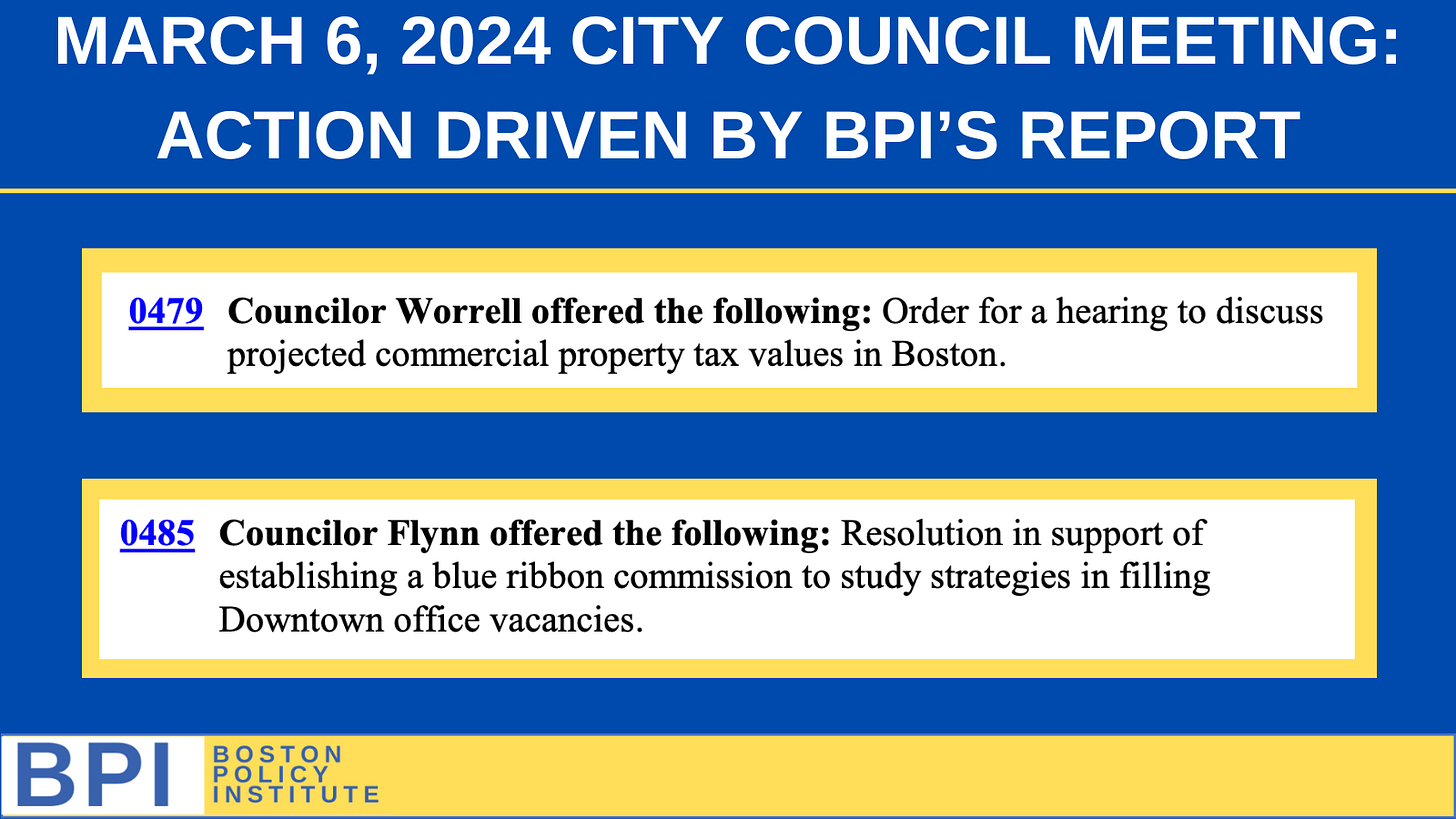 MARCH 6, 2024 CITY COUNCIL MEETING: ACTION DRIVEN BY BPI'S REPORT

0479 Councilor Worrell offered the following: Order for a hearing to discuss projected commercial property tax values in Boston.

0485 Councilor Flynn offered the following: Resolution in support of establishing a blue ribbon commission to study strategies in filling Downtown office vacancies.

BPI
BOSTON
POLICY
INSTITUTE